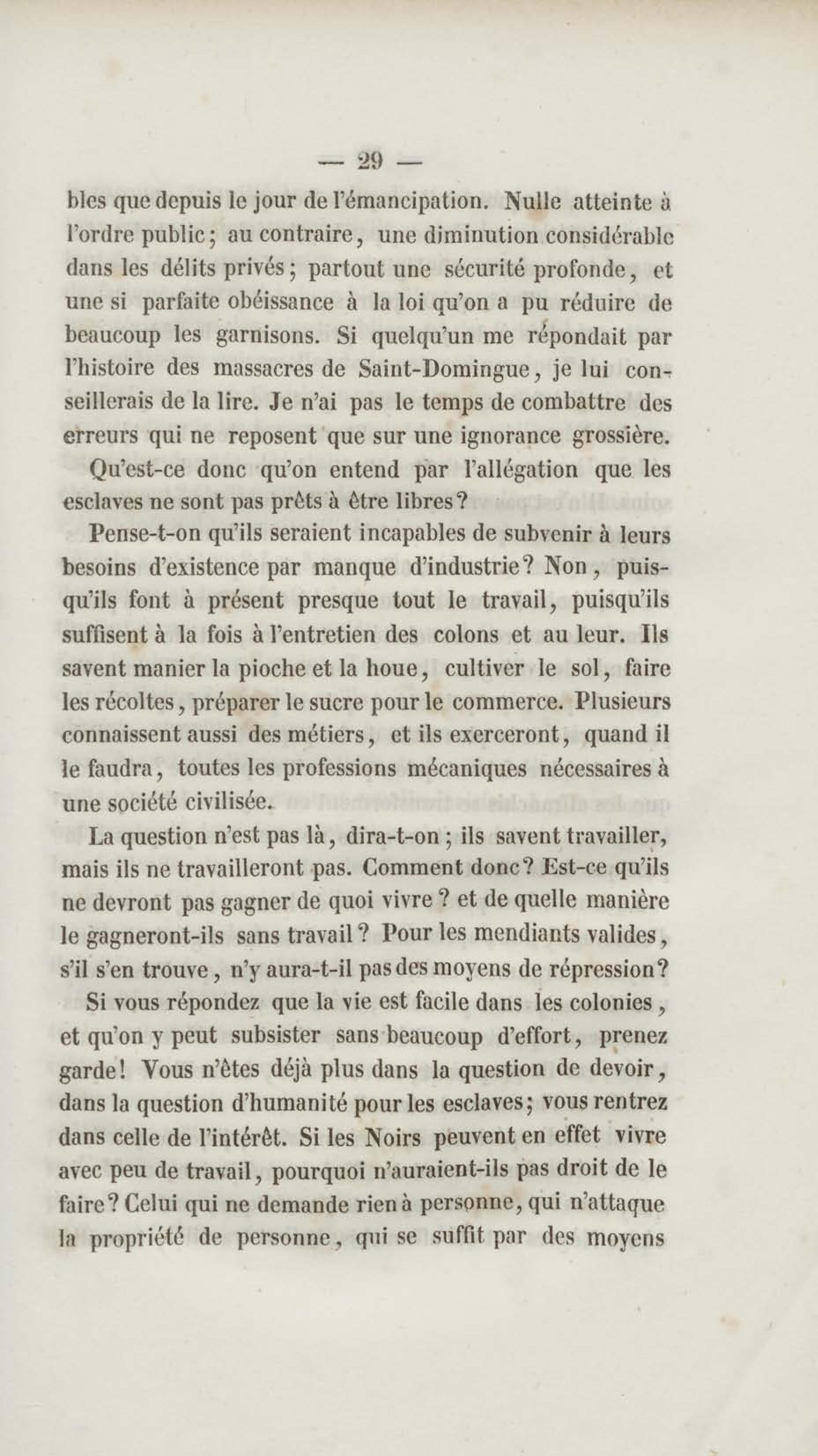 — 29 —

bles que depuis le jour de l'émancipation. Nulle atteinte à l'ordre public; au contraire, une diminution considérable dans les délits privés; partout une sécurité profonde, et une si parfaite obéissance à la loi qu'on a pu réduire de beaucoup les garnisons. Si quelqu'un me répondait par l'histoire des massacres de Saint-Domingue, je lui conseillerais de la lire. Je n'ai pas le temps de combattre des erreurs qui ne reposent que sur une ignorance grossière.

Qu'est-ce donc qu'on entend par l'allégation que les esclaves ne sont pas prêts à être libres?

Pense-t-on qu'ils seraient incapables de subvenir à leurs besoins d'existence par manque d'industrie? Non, puisqu'ils font à présent presque tout le travail, puisqu'ils suffisent à la fois à l'entretien des colons et au leur. Ils savent manier la pioche et la houe, cultiver le sol, faire les récoltes, préparer le sucre pour le commerce. Plusieurs connaissent aussi des métiers, et ils exerceront, quand il le faudra, toutes les professions mécaniques nécessaires à une société civilisée.

La question n'est pas là, dira-t-on; ils savent travailler, mais ils ne travailleront pas. Comment donc? Est-ce qu'ils ne devront pas gagner de quoi vivre? et de quelle manière le gagneront-ils sans travail? Pour les mendiants valides, s'il s'en trouve, n'y aura-t-il pas des moyens de répression?

Si vous répondez que la vie est facile dans les colonies, et qu'on y peut subsister sans beaucoup d'effort, prenez garde! Vous n'êtes déjà plus dans la question de devoir, dans la question d'humanité pour les esclaves; vous rentrez dans celle de l'intérêt. Si les Noirs peuvent en effet vivre avec peu de travail, pourquoi n'auraient-ils pas droit de le faire? Celui qui ne demande rien à personne, qui n'attaque la propriété de personne, qui se suffit par des moyens